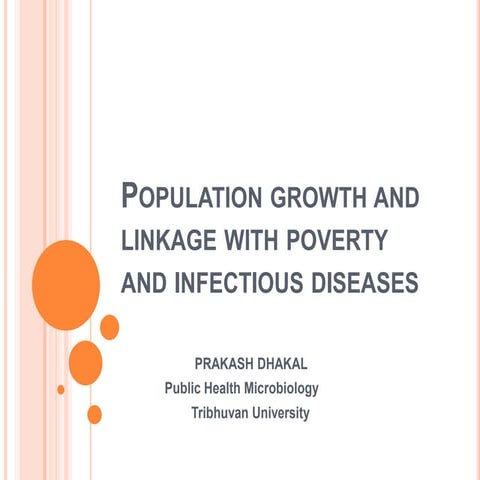 POPULATION GROWTH AND LINKAGE WITH POVERTY AND INFECTIOUS DISEASES

PRAKASH DHAKAL
Public Health Microbiology
Tribhuvan University